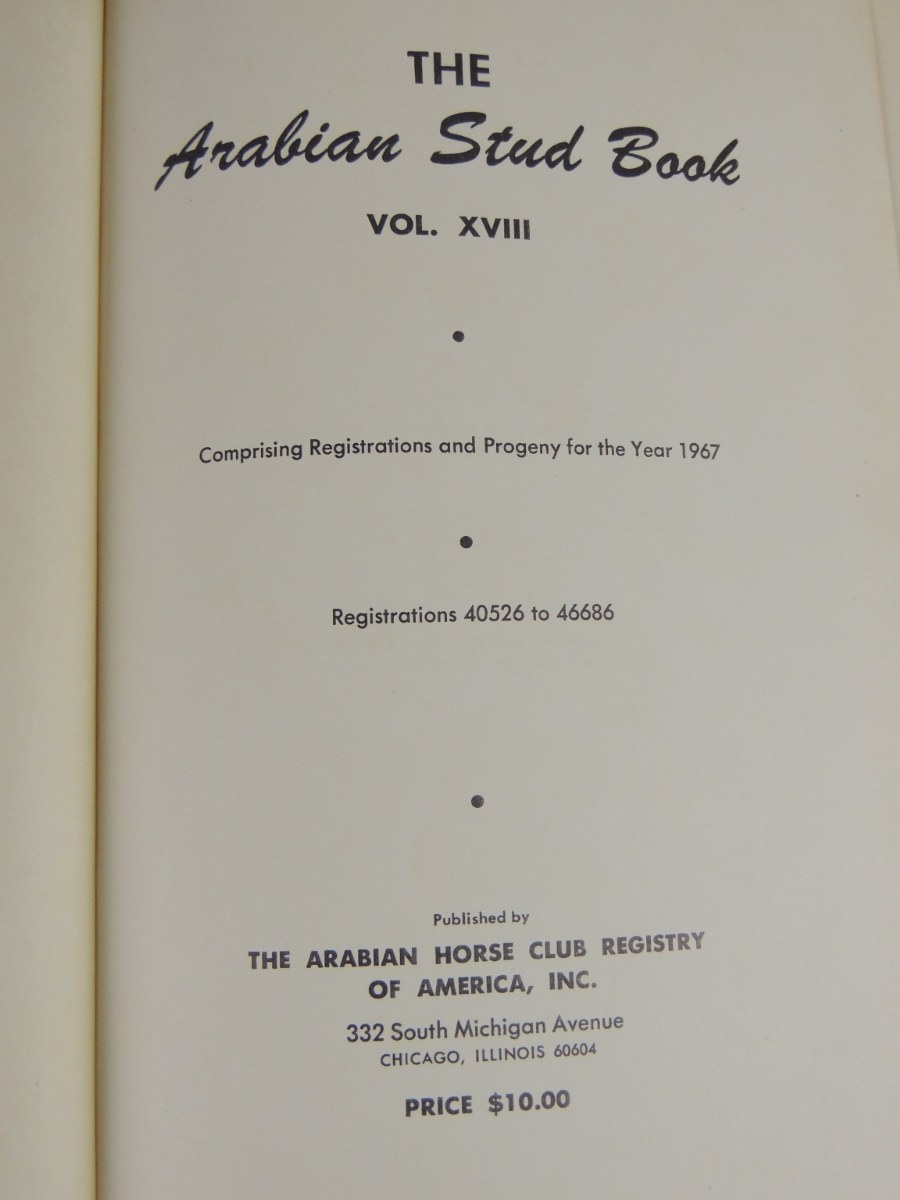 THE
Arabian Stud Book
VOL. XVIII

•

Comprising Registrations and Progeny for the Year 1967

•

Registrations 40526 to 46686

•

Published by
THE ARABIAN HORSE CLUB REGISTRY
OF AMERICA, INC.
332 South Michigan Avenue
CHICAGO, ILLINOIS 60604

PRICE $10.00